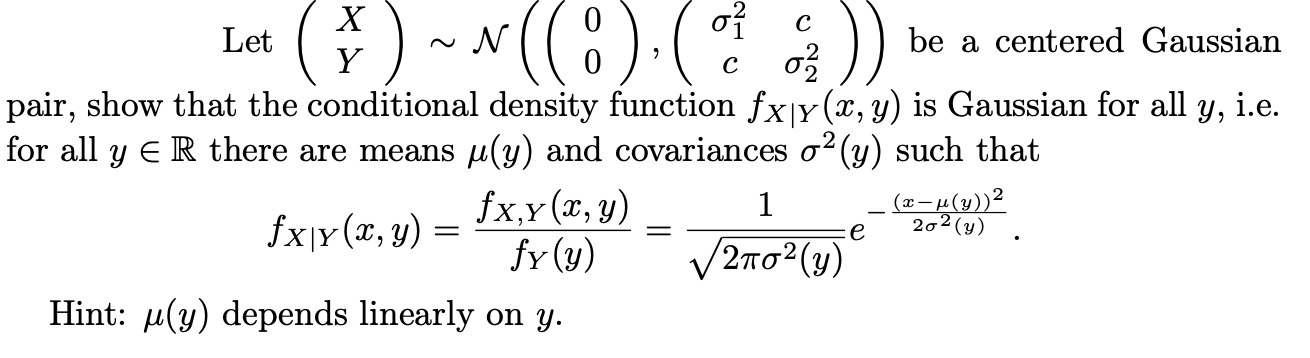 Let $\begin{pmatrix} X \\ Y \end{pmatrix} \sim \mathcal{N}\left(\begin{pmatrix} 0 \\ 0 \end{pmatrix}, \begin{pmatrix} \sigma_1^2 & c \\ c & \sigma_2^2 \end{pmatrix}\right)$ be a centered Gaussian pair, show that the conditional density function $f_{X|Y}(x,y)$ is Gaussian for all $y$, i.e. for all $y \in \mathbb{R}$ there are means $\mu(y)$ and covariances $\sigma^2(y)$ such that

$$f_{X|Y}(x,y) = \frac{f_{X,Y}(x,y)}{f_Y(y)} = \frac{1}{\sqrt{2\pi\sigma^2(y)}} e^{-\frac{(x-\mu(y))^2}{2\sigma^2(y)}}.$$

Hint: $\mu(y)$ depends linearly on $y$.